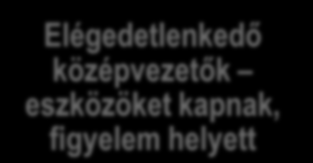 Elégedetlenkedő középvezetők – eszközöket kapnak, figyelem helyett